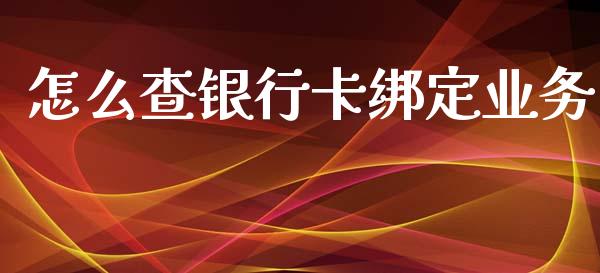 怎么查银行卡绑定业务